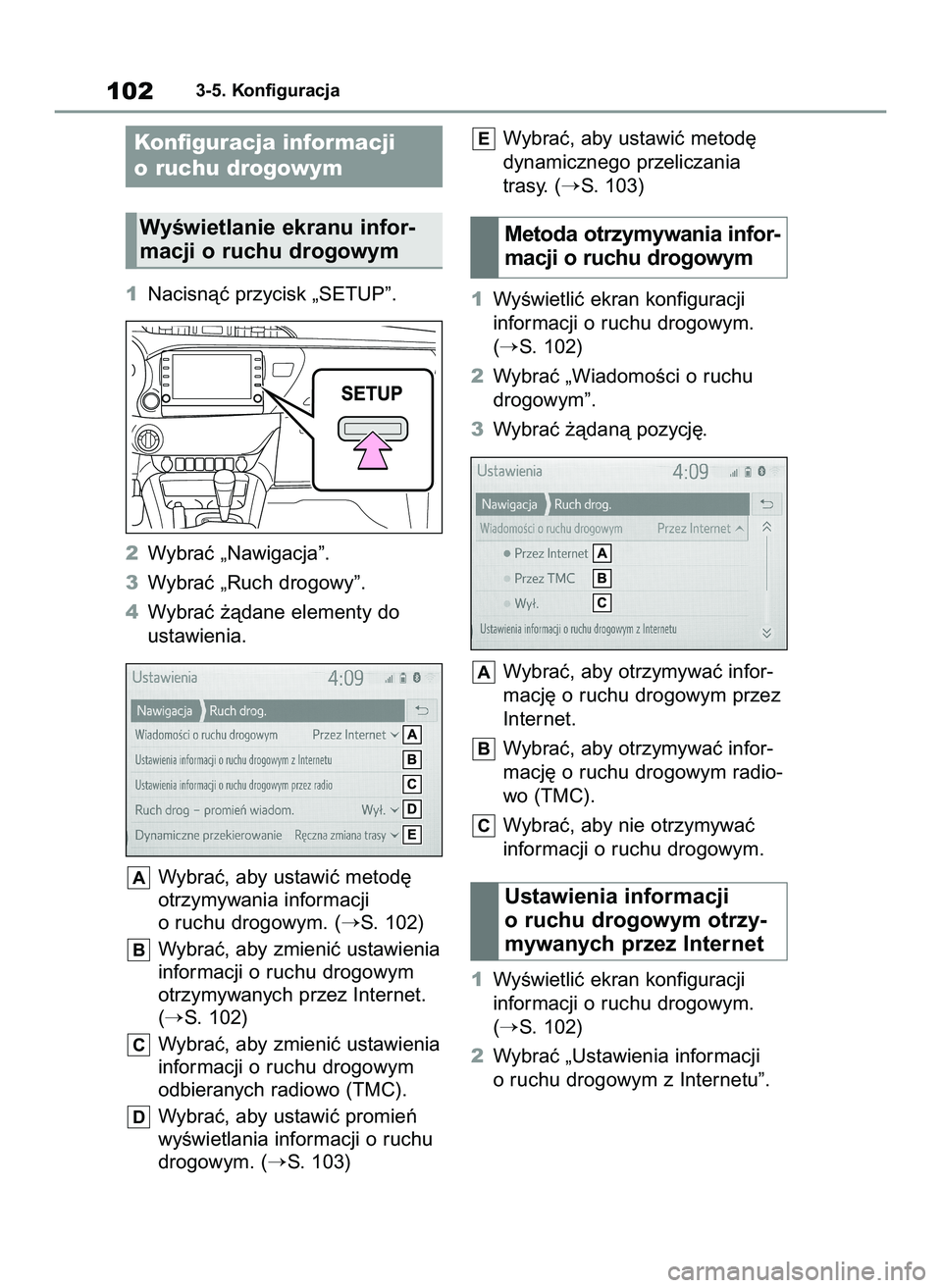 102 3-5. Konfiguracja

Konfiguracja informacji o ruchu drogowym

Wyświetlanie ekranu informacji o ruchu drogowym

1 Nacisnąć przycisk „SETUP”.

SETUP

2 Wybrać „Nawigacja”.

3 Wybrać „Ruch drogowy”.

4 Wybrać żądane elementy do ustawienia.

Ustawienia 4:09

Nawigacja Ruch drog.

Wiadomości o ruchu drogowym Przez Internet A

Ustawienia informacji o ruchu drogowym z Internetu B

Ustawienia informacji o ruchu drogowym przez radio C

Ruch drog – promień wiadom. Wył. D

Dynamiczne przekierowanie Ręczna zmiana trasy E

A Wybrać, aby ustawić metodę otrzymywania informacji o ruchu drogowym. (→S. 102)

B Wybrać, aby zmienić ustawienia informacji o ruchu drogowym otrzymywanych przez Internet. (→S. 102)

C Wybrać, aby zmienić ustawienia informacji o ruchu drogowym odbieranych radiowo (TMC).

D Wybrać, aby ustawić promień wyświetlania informacji o ruchu drogowym. (→S. 103)

E Wybrać, aby ustawić metodę dynamicznego przeliczania trasy. (→S. 103)

Metoda otrzymywania informacji o ruchu drogowym

1 Wyświetlić ekran konfiguracji informacji o ruchu drogowym. (→S. 102)

2 Wybrać „Wiadomości o ruchu drogowym”.

3 Wybrać żądaną pozycję.

Ustawienia 4:09

Nawigacja Ruch drog.

Wiadomości o ruchu drogowym Przez Internet

Przez Internet A

Przez TMC B

Wył. C

Ustawienia informacji o ruchu drogowym z Internetu

A Wybrać, aby otrzymywać informację o ruchu drogowym przez Internet.

B Wybrać, aby otrzymywać informację o ruchu drogowym radiowo (TMC).

C Wybrać, aby nie otrzymywać informacji o ruchu drogowym.

Ustawienia informacji o ruchu drogowym otrzymywanych przez Internet

1 Wyświetlić ekran konfiguracji informacji o ruchu drogowym. (→S. 102)

2 Wybrać „Ustawienia informacji o ruchu drogowym z Internetu”.

carmanualsonline.info